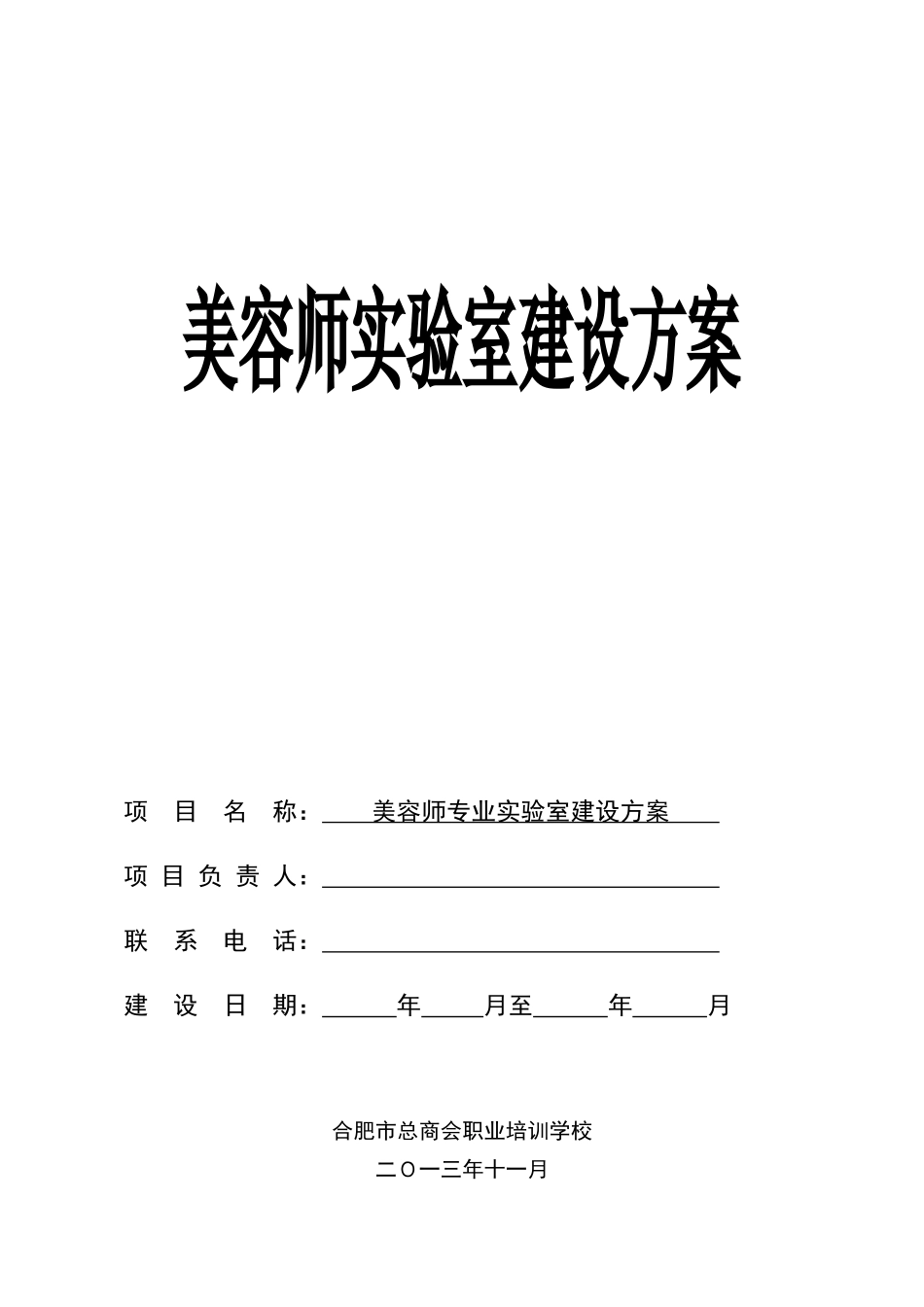 美容师实验室建设方案

项 目 名 称：美容师专业实验室建设方案

项 目 负 责 人：

联 系 电 话：

建 设 日 期：______年_____月至______年______月

合肥市总商会职业培训学校

二〇一三年十一月